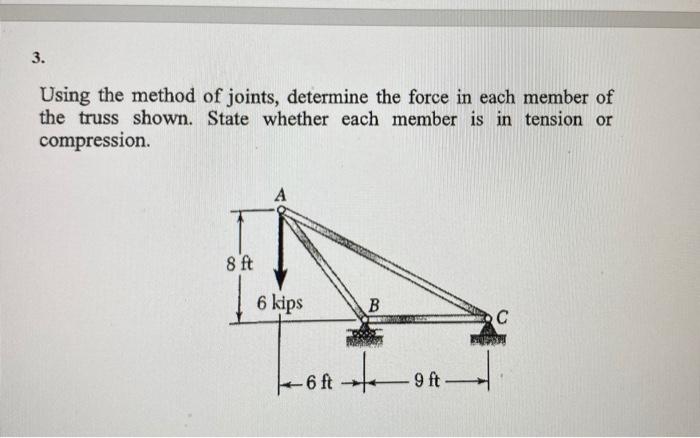 3.

Using the method of joints, determine the force in each member of the truss shown. State whether each member is in tension or compression.

A

8 ft

6 kips

B

C

6 ft

9 ft